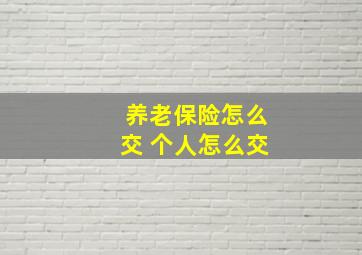 养老保险怎么交 个人怎么交